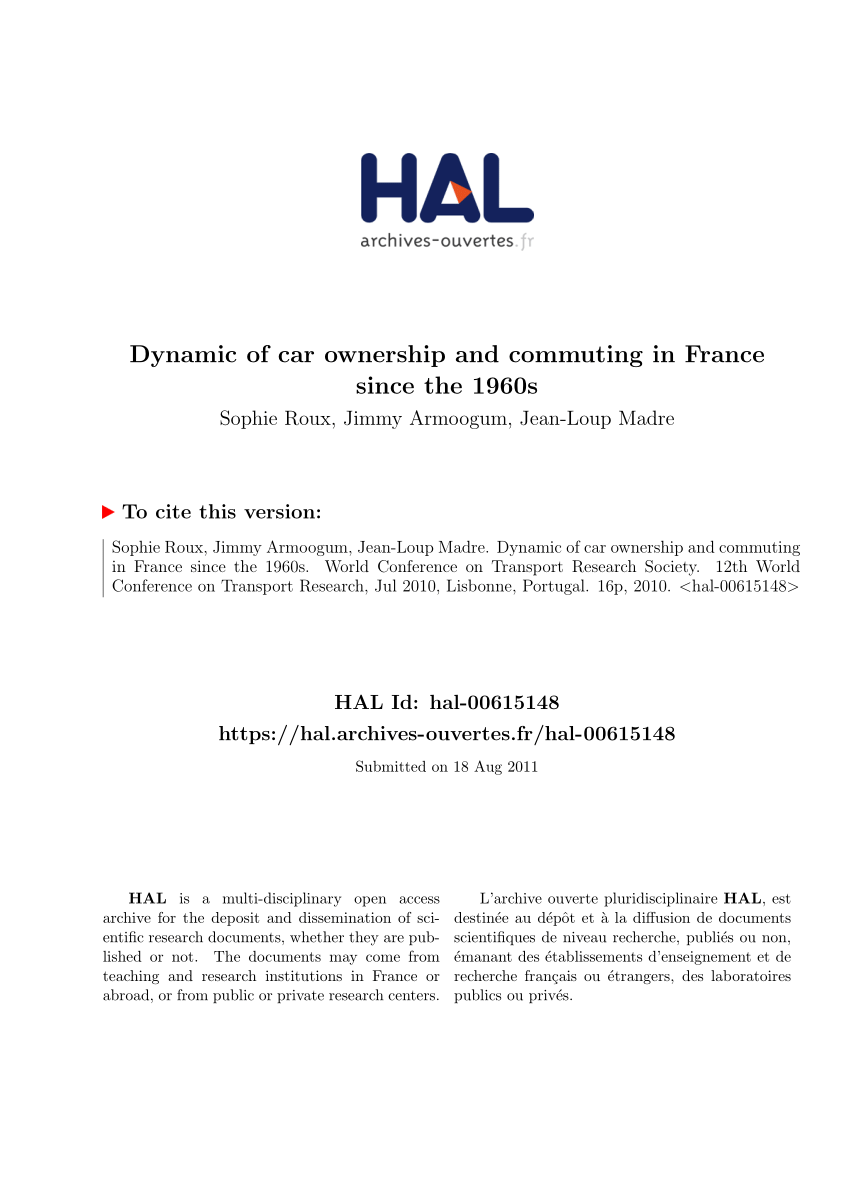 HAL
archives-ouvertes.fr

Dynamic of car ownership and commuting in France since the 1960s
Sophie Roux, Jimmy Armoogum, Jean-Loup Madre

To cite this version:

Sophie Roux, Jimmy Armoogum, Jean-Loup Madre. Dynamic of car ownership and commuting in France since the 1960s. World Conference on Transport Research Society. 12th World Conference on Transport Research, Jul 2010, Lisbonne, Portugal. 16p, 2010. <hal-00615148>

HAL Id: hal-00615148
https://hal.archives-ouvertes.fr/hal-00615148

Submitted on 18 Aug 2011

HAL is a multi-disciplinary open access archive for the deposit and dissemination of scientific research documents, whether they are published or not. The documents may come from teaching and research institutions in France or abroad, or from public or private research centers.

L'archive ouverte pluridisciplinaire HAL, est destinée au dépôt et à la diffusion de documents scientifiques de niveau recherche, publiés ou non, émanant des établissements d'enseignement et de recherche français ou étrangers, des laboratoires publics ou privés.